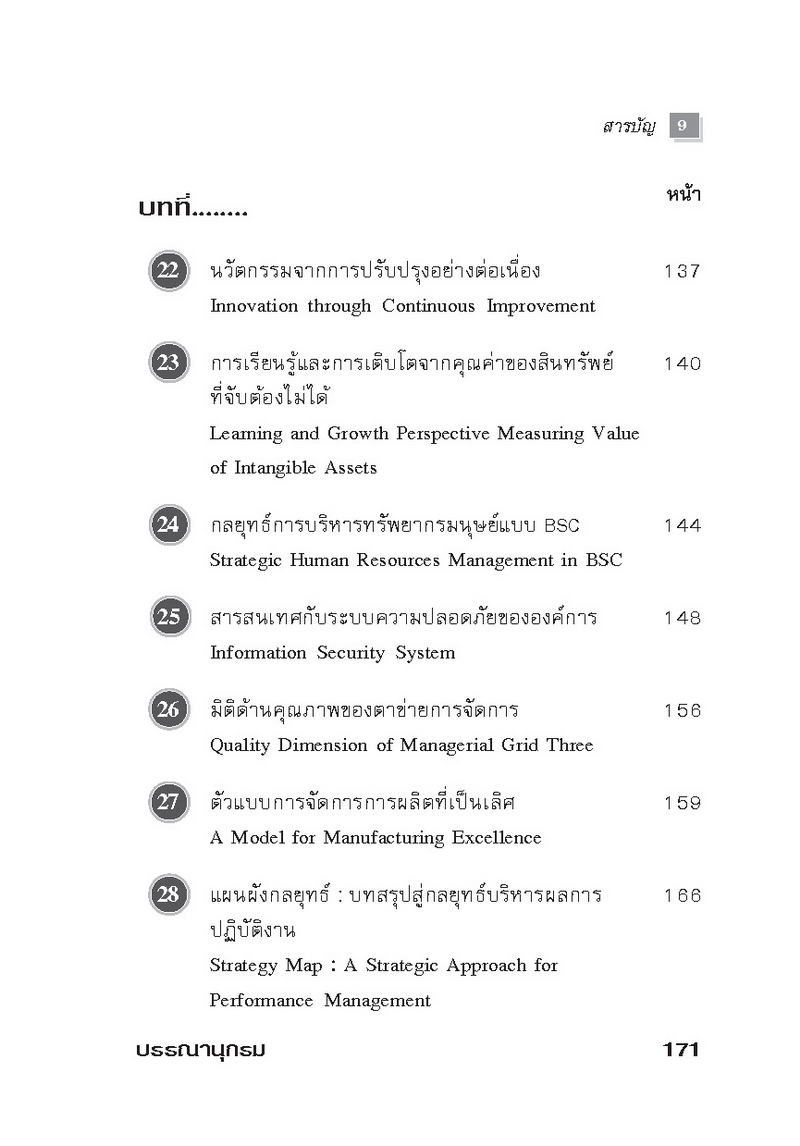 สารบัญ 9

บทที่........ หน้า

22 นวัตกรรมจากการปรับปรุงอย่างต่อเนื่อง 137
Innovation through Continuous Improvement

23 การเรียนรู้และการเติบโตจากคุณค่าของสินทรัพย์ที่จับต้องไม่ได้ 140
Learning and Growth Perspective Measuring Value of Intangible Assets

24 กลยุทธ์การบริหารทรัพยากรมนุษย์แบบ BSC 144
Strategic Human Resources Management in BSC

25 สารสนเทศกับระบบความปลอดภัยขององค์การ 148
Information Security System

26 มิติด้านคุณภาพของตาข่ายการจัดการ 156
Quality Dimension of Managerial Grid Three

27 ตัวแบบการจัดการการผลิตที่เป็นเลิศ 159
A Model for Manufacturing Excellence

28 แผนผังกลยุทธ์ : บทสรุปสู่กลยุทธ์บริหารผลการปฏิบัติงาน 166
Strategy Map : A Strategic Approach for Performance Management

บรรณานุกรม 171